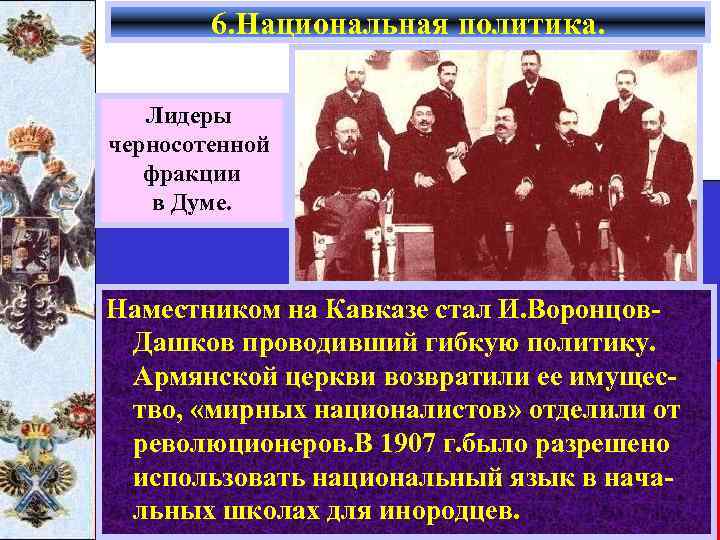 6.Национальная политика.

Лидеры черносотенной фракции в Думе.

Наместником на Кавказе стал И.Воронцов-Дашков проводивший гибкую политику. Армянской церкви возвратили ее имущество, «мирных националистов» отделили от революционеров.В 1907 г.было разрешено использовать национальный язык в начальных школах для инородцев.